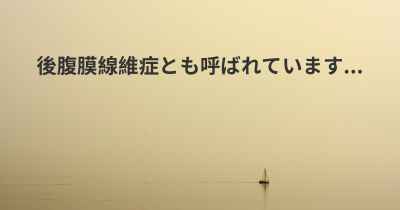 後腹膜線維症とも呼ばれています...